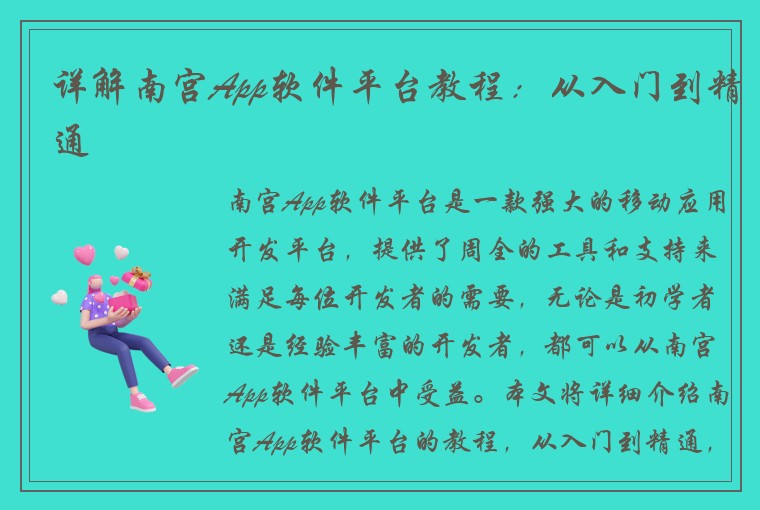 详解南宫App软件平台教程：从入门到精通

南宫App软件平台是一款强大的移动应用开发平台，提供了周全的工具和支持来满足每位开发者的需要，无论是初学者还是经验丰富的开发者，都可以从南宫App软件平台中受益。本文将详细介绍南宫App软件平台的教程，从入门到精通，